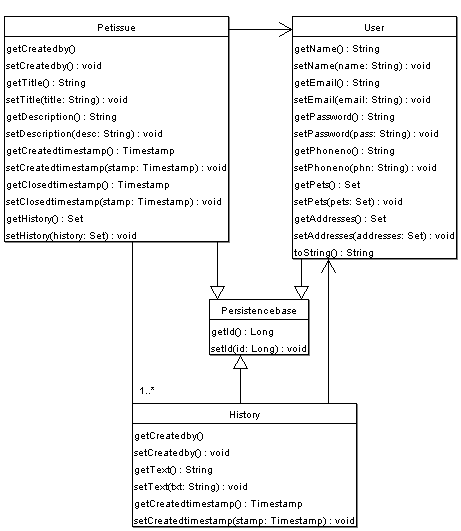 Petissue

getCreatedby()
setCreatedby() : void
getTitle() : String
setTitle(title: String) : void
getDescription() : String
setDescription(desc: String) : void
getCreatedtimestamp() : Timestamp
setCreatedtimestamp(stamp: Timestamp) : void
getClosedtimestamp() : Timestamp
setClosedtimestamp(stamp: Timestamp) : void
getHistory() : Set
setHistory(history: Set) : void

User

getName() : String
setName(name: String) : void
getEmail() : String
setEmail(email: String) : void
getPassword() : String
setPassword(pass: String) : void
getPhoneno() : String
setPhoneno(phn: String) : void
getPets() : Set
setPets(pets: Set) : void
getAddresses() : Set
setAddresses(addresses: Set) : void
toString() : String

Persistencebase

getId() : Long
setId(id: Long) : void

1..*

History

getCreatedby()
setCreatedby() : void
getText() : String
setText(txt: String) : void
getCreatedtimestamp() : Timestamp
setCreatedtimestamp(stamp: Timestamp) : void